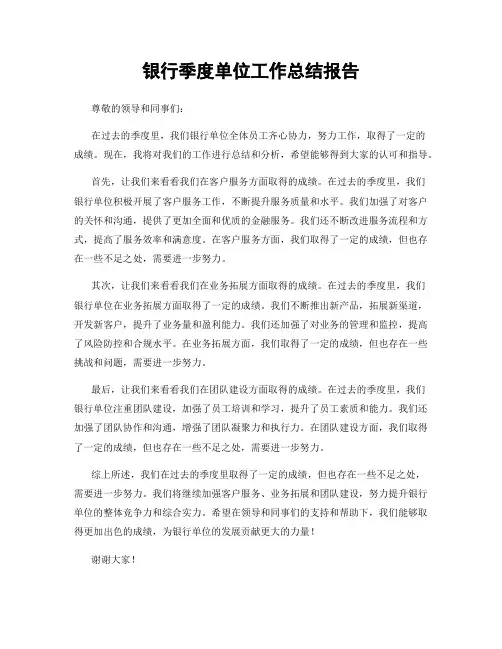 银行季度单位工作总结报告

尊敬的领导和同事们：

在过去的季度里，我们银行单位全体员工齐心协力，努力工作，取得了一定的成绩。现在，我将对我们的工作进行总结和分析，希望能够得到大家的认可和指导。

首先，让我们来看看我们在客户服务方面取得的成绩。在过去的季度里，我们银行单位积极开展了客户服务工作，不断提升服务质量和水平。我们加强了对客户的关怀和沟通，提供了更加全面和优质的金融服务。我们还不断改进服务流程和方式，提高了服务效率和满意度。在客户服务方面，我们取得了一定的成绩，但也存在一些不足之处，需要进一步努力。

其次，让我们来看看我们在业务拓展方面取得的成绩。在过去的季度里，我们银行单位在业务拓展方面取得了一定的成绩。我们不断推出新产品，拓展新渠道，开发新客户，提升了业务量和盈利能力。我们还加强了对业务的管理和监控，提高了风险防控和合规水平。在业务拓展方面，我们取得了一定的成绩，但也存在一些挑战和问题，需要进一步努力。

最后，让我们来看看我们在团队建设方面取得的成绩。在过去的季度里，我们银行单位注重团队建设，加强了员工培训和学习，提升了员工素质和能力。我们还加强了团队协作和沟通，增强了团队凝聚力和执行力。在团队建设方面，我们取得了一定的成绩，但也存在一些不足之处，需要进一步努力。

综上所述，我们在过去的季度里取得了一定的成绩，但也存在一些不足之处，需要进一步努力。我们将继续加强客户服务、业务拓展和团队建设，努力提升银行单位的整体竞争力和综合实力。希望在领导和同事们的支持和帮助下，我们能够取得更加出色的成绩，为银行单位的发展贡献更大的力量！

谢谢大家！